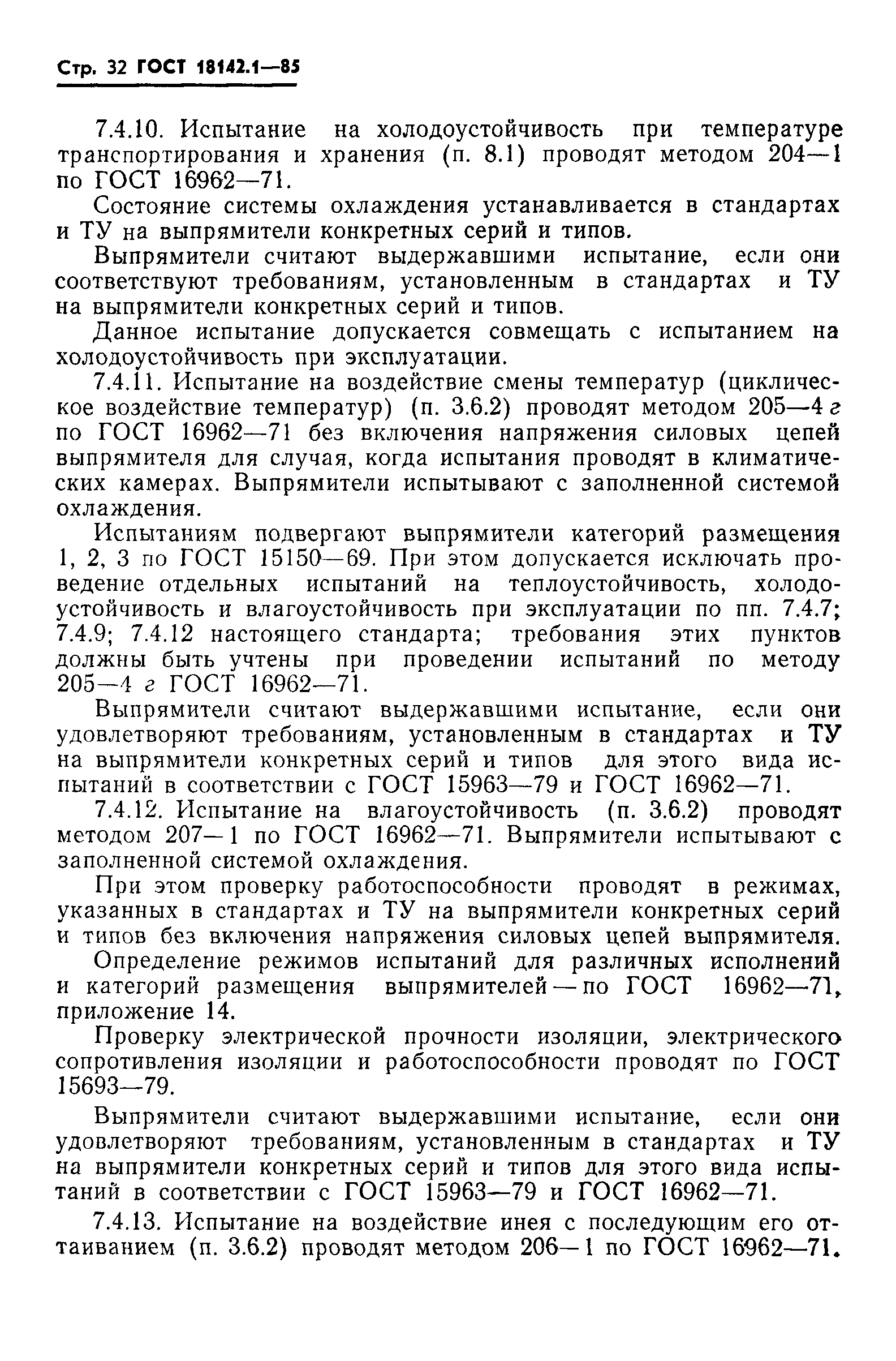 Стр. 32 ГОСТ 18142.1—85

7.4.10. Испытание на холодоустойчивость при температуре транспортирования и хранения (п. 8.1) проводят методом 204—1 по ГОСТ 16962—71.

Состояние системы охлаждения устанавливается в стандартах и ТУ на выпрямители конкретных серий и типов.

Выпрямители считают выдержавшими испытание, если они соответствуют требованиям, установленным в стандартах и ТУ на выпрямители конкретных серий и типов.

Данное испытание допускается совмещать с испытанием на холодоустойчивость при эксплуатации.

7.4.11. Испытание на воздействие смены температур (циклическое воздействие температур) (п. 3.6.2) проводят методом 205—4 г по ГОСТ 16962—71 без включения напряжения силовых цепей выпрямителя для случая, когда испытания проводят в климатических камерах. Выпрямители испытывают с заполненной системой охлаждения.

Испытаниям подвергают выпрямители категорий размещения 1, 2, 3 по ГОСТ 15150—69. При этом допускается исключать проведение отдельных испытаний на теплоустойчивость, холодоустойчивость и влагоустойчивость при эксплуатации по пп. 7.4.7; 7.4.9; 7.4.12 настоящего стандарта; требования этих пунктов должны быть учтены при проведении испытаний по методу 205—4 г ГОСТ 16962—71.

Выпрямители считают выдержавшими испытание, если они удовлетворяют требованиям, установленным в стандартах и ТУ на выпрямители конкретных серий и типов для этого вида испытаний в соответствии с ГОСТ 15963—79 и ГОСТ 16962—71.

7.4.12. Испытание на влагоустойчивость (п. 3.6.2) проводят методом 207—1 по ГОСТ 16962—71. Выпрямители испытывают с заполненной системой охлаждения.

При этом проверку работоспособности проводят в режимах, указанных в стандартах и ТУ на выпрямители конкретных серий и типов без включения напряжения силовых цепей выпрямителя.

Определение режимов испытаний для различных исполнений и категорий размещения выпрямителей — по ГОСТ 16962—71, приложение 14.

Проверку электрической прочности изоляции, электрического сопротивления изоляции и работоспособности проводят по ГОСТ 15693—79.

Выпрямители считают выдержавшими испытание, если они удовлетворяют требованиям, установленным в стандартах и ТУ на выпрямители конкретных серий и типов для этого вида испытаний в соответствии с ГОСТ 15963—79 и ГОСТ 16962—71.

7.4.13. Испытание на воздействие инея с последующим его оттаиванием (п. 3.6.2) проводят методом 206—1 по ГОСТ 16962—71.